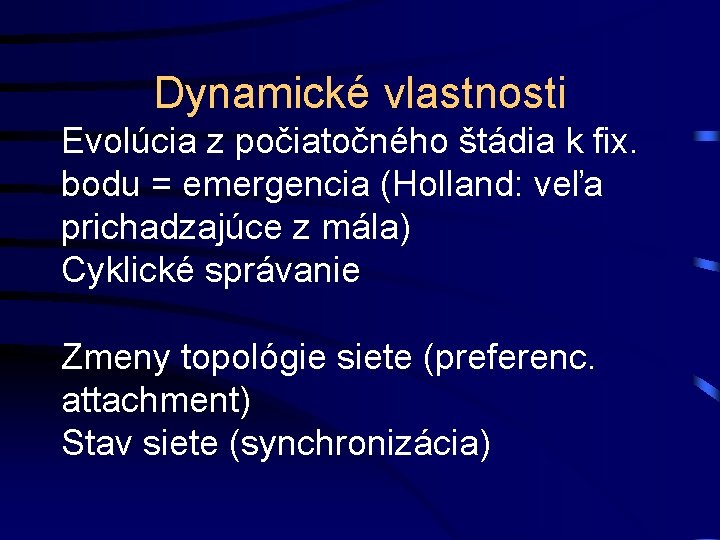 Dynamické vlastnosti

Evolúcia z počiatočného štádia k fix. bodu = emergencia (Holland: veľa prichadzajúce z mála)
Cyklické správanie

Zmeny topológie siete (preferenc. attachment)
Stav siete (synchronizácia)